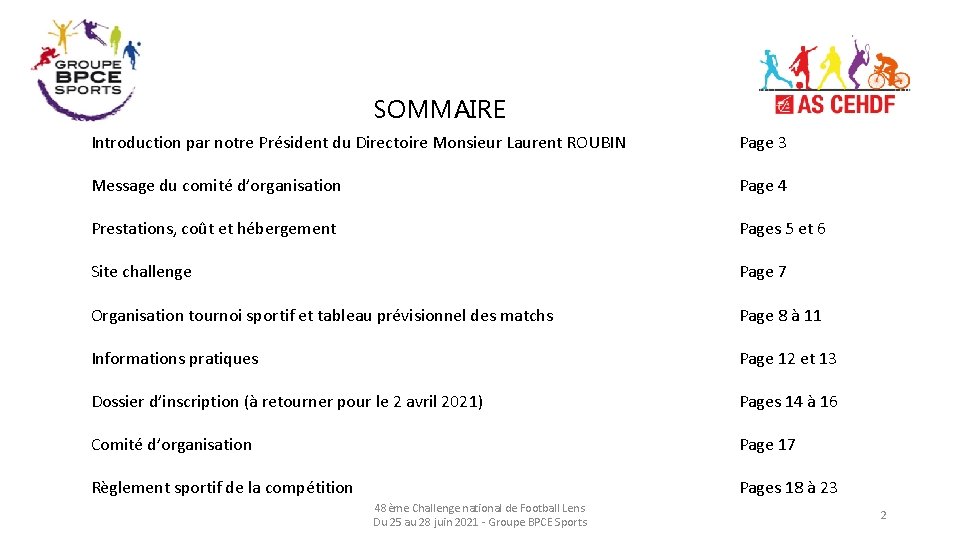 GROUPE
BPCE
SPORTS

AS CEHDF

SOMMAIRE

| | |
|---|---|
| Introduction par notre Président du Directoire Monsieur Laurent ROUBIN | Page 3 |
| Message du comité d'organisation | Page 4 |
| Prestations, coût et hébergement | Pages 5 et 6 |
| Site challenge | Page 7 |
| Organisation tournoi sportif et tableau prévisionnel des matchs | Page 8 à 11 |
| Informations pratiques | Page 12 et 13 |
| Dossier d'inscription (à retourner pour le 2 avril 2021) | Pages 14 à 16 |
| Comité d'organisation | Page 17 |
| Règlement sportif de la compétition | Pages 18 à 23 |

48ème Challenge national de Football Lens
Du 25 au 28 juin 2021 - Groupe BPCE Sports

2